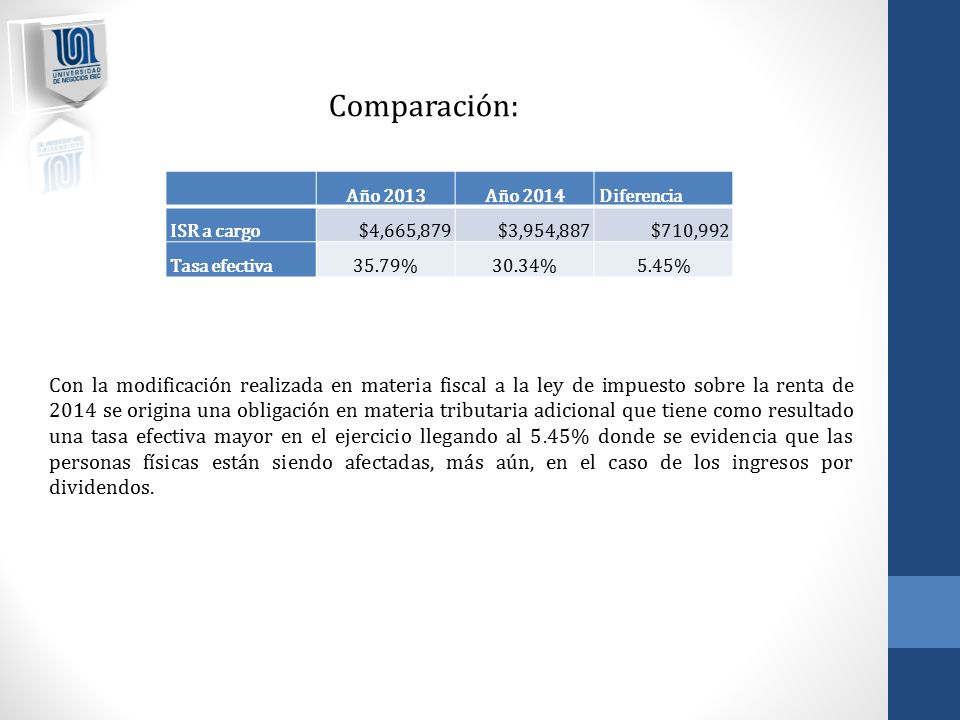 UNIVERSIDAD DE NEGOCIOS ISEC

Comparación:

| | Año 2013 | Año 2014 | Diferencia |
|---|---|---|---|
| ISR a cargo | \$4,665,879 | \$3,954,887 | \$710,992 |
| Tasa efectiva | 35.79% | 30.34% | 5.45% |

Con la modificación realizada en materia fiscal a la ley de impuesto sobre la renta de 2014 se origina una obligación en materia tributaria adicional que tiene como resultado una tasa efectiva mayor en el ejercicio llegando al 5.45% donde se evidencia que las personas físicas están siendo afectadas, más aún, en el caso de los ingresos por dividendos.